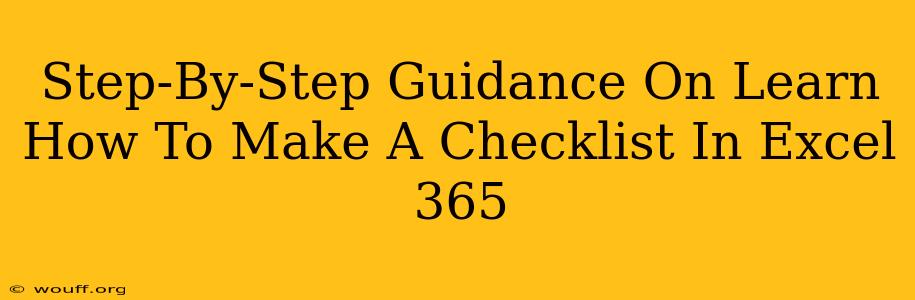 Step-By-Step Guidance On Learn How To Make A Checklist In Excel 365

© wouff.org